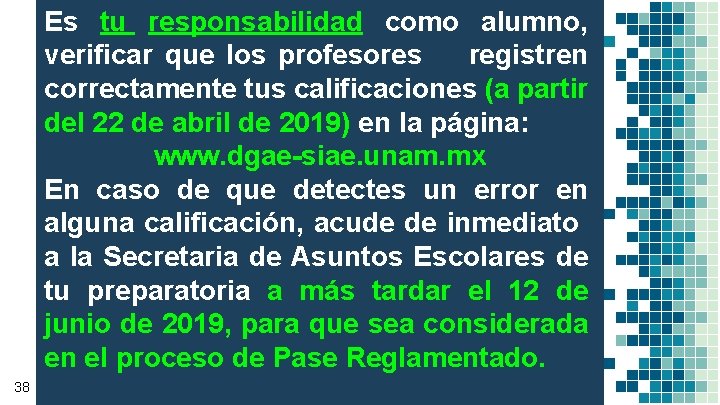 Es tu responsabilidad como alumno, verificar que los profesores registren correctamente tus calificaciones (a partir del 22 de abril de 2019) en la página:

www.dgae-siae.unam.mx

En caso de que detectes un error en alguna calificación, acude de inmediato a la Secretaria de Asuntos Escolares de tu preparatoria a más tardar el 12 de junio de 2019, para que sea considerada en el proceso de Pase Reglamentado.

38